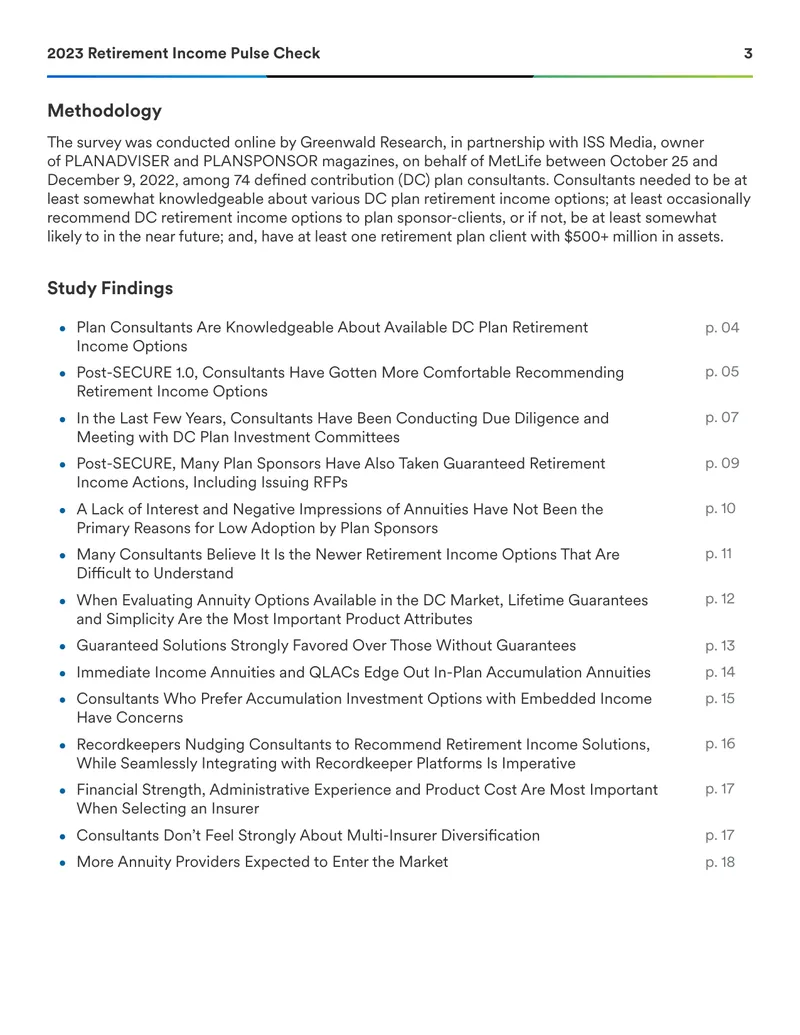 2023 Retirement Income Pulse Check 3

Methodology

The survey was conducted online by Greenwald Research, in partnership with ISS Media, owner of PLANADVISER and PLANSPONSOR magazines, on behalf of MetLife between October 25 and December 9, 2022, among 74 defined contribution (DC) plan consultants. Consultants needed to be at least somewhat knowledgeable about various DC plan retirement income options; at least occasionally recommend DC retirement income options to plan sponsor-clients, or if not, be at least somewhat likely to in the near future; and, have at least one retirement plan client with $500+ million in assets.

Study Findings

• Plan Consultants Are Knowledgeable About Available DC Plan Retirement Income Options p. 04
• Post-SECURE 1.0, Consultants Have Gotten More Comfortable Recommending Retirement Income Options p. 05
• In the Last Few Years, Consultants Have Been Conducting Due Diligence and Meeting with DC Plan Investment Committees p. 07
• Post-SECURE, Many Plan Sponsors Have Also Taken Guaranteed Retirement Income Actions, Including Issuing RFPs p. 09
• A Lack of Interest and Negative Impressions of Annuities Have Not Been the Primary Reasons for Low Adoption by Plan Sponsors p. 10
• Many Consultants Believe It Is the Newer Retirement Income Options That Are Difficult to Understand p. 11
• When Evaluating Annuity Options Available in the DC Market, Lifetime Guarantees and Simplicity Are the Most Important Product Attributes p. 12
• Guaranteed Solutions Strongly Favored Over Those Without Guarantees p. 13
• Immediate Income Annuities and QLACs Edge Out In-Plan Accumulation Annuities p. 14
• Consultants Who Prefer Accumulation Investment Options with Embedded Income Have Concerns p. 15
• Recordkeepers Nudging Consultants to Recommend Retirement Income Solutions, While Seamlessly Integrating with Recordkeeper Platforms Is Imperative p. 16
• Financial Strength, Administrative Experience and Product Cost Are Most Important When Selecting an Insurer p. 17
• Consultants Don't Feel Strongly About Multi-Insurer Diversification p. 17
• More Annuity Providers Expected to Enter the Market p. 18